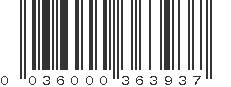 0 036000 363937